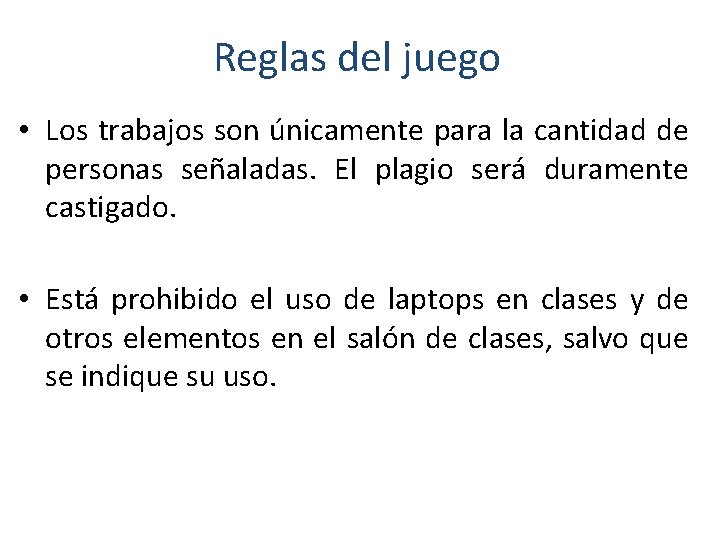 Reglas del juego

• Los trabajos son únicamente para la cantidad de personas señaladas. El plagio será duramente castigado.

• Está prohibido el uso de laptops en clases y de otros elementos en el salón de clases, salvo que se indique su uso.